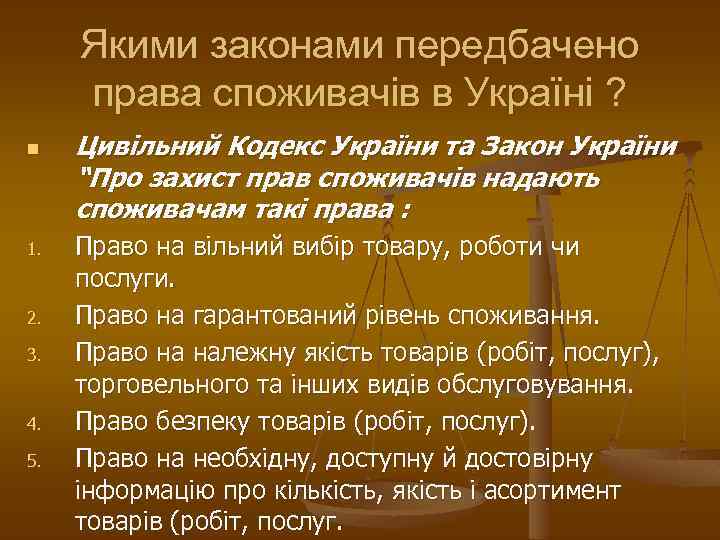 Якими законами передбачено права споживачів в Україні ?

Цивільний Кодекс України та Закон України "Про захист прав споживачів надають споживачам такі права :

1. Право на вільний вибір товару, роботи чи послуги.
2. Право на гарантований рівень споживання.
3. Право на належну якість товарів (робіт, послуг), торговельного та інших видів обслуговування.
4. Право безпеку товарів (робіт, послуг).
5. Право на необхідну, доступну й достовірну інформацію про кількість, якість і асортимент товарів (робіт, послуг.